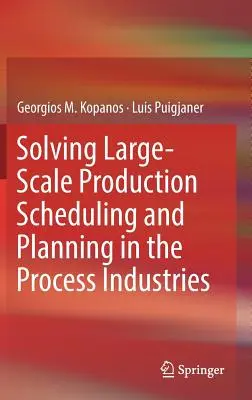 Georgios M. Kopanos · Luis Puigjaner

Solving Large-Scale Production Scheduling and Planning in the Process Industries

Springer